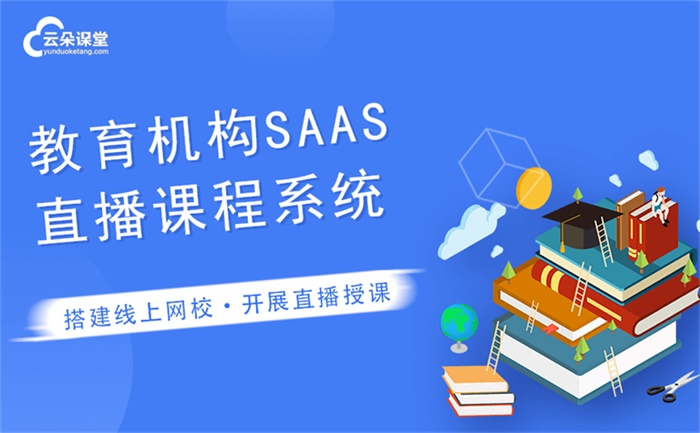 云朵课堂
yunduoketang.com

教育机构SAAS
直播课程系统

搭建线上网校 · 开展直播授课